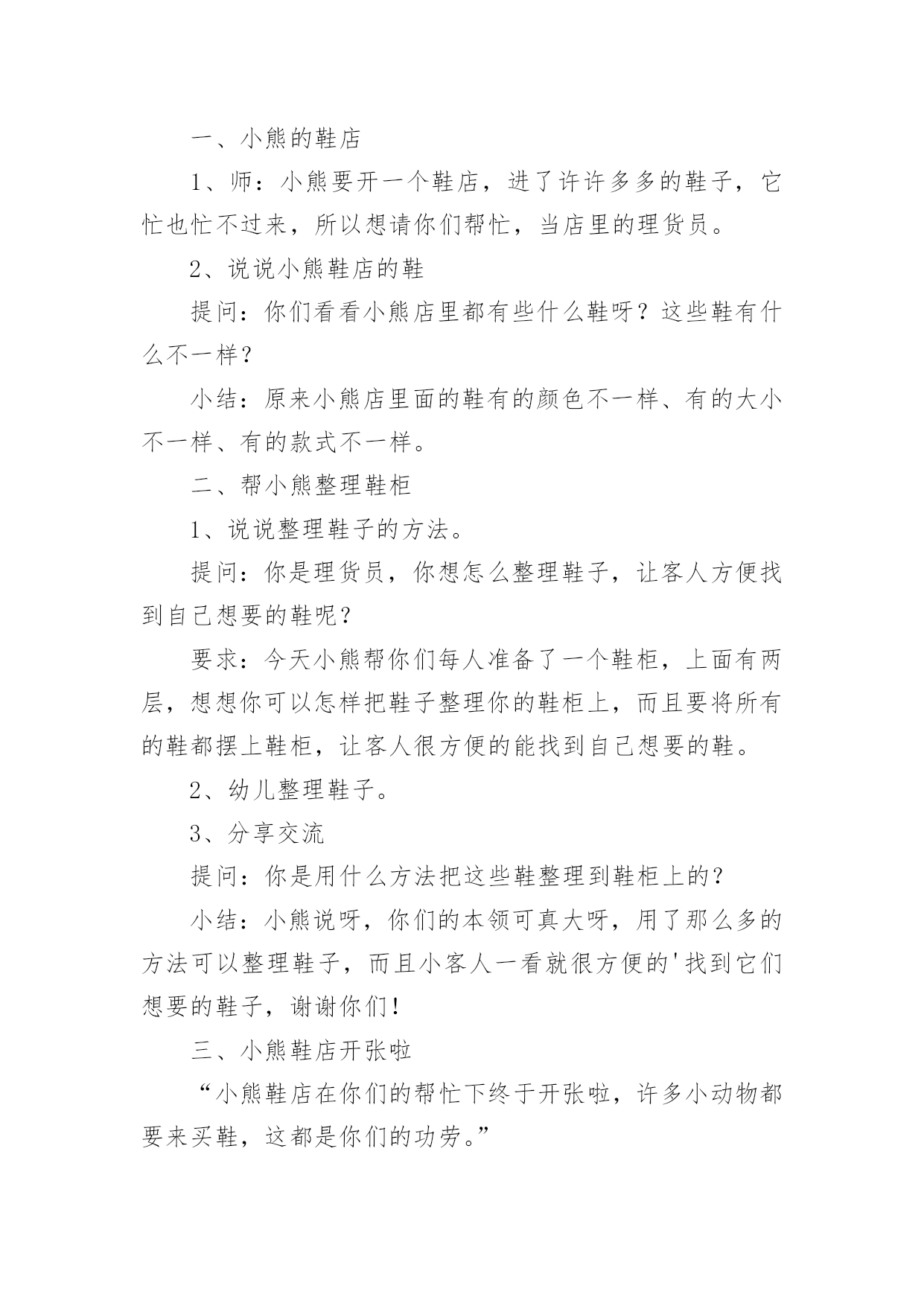 一、小熊的鞋店

1、师：小熊要开一个鞋店，进了许许多多的鞋子，它忙也忙不过来，所以想请你们帮忙，当店里的理货员。

2、说说小熊鞋店的鞋

提问：你们看看小熊店里都有些什么鞋呀？这些鞋有什么不一样？

小结：原来小熊店里面的鞋有的颜色不一样、有的大小不一样、有的款式不一样。

二、帮小熊整理鞋柜

1、说说整理鞋子的方法。

提问：你是理货员，你想怎么整理鞋子，让客人方便找到自己想要的鞋呢？

要求：今天小熊帮你们每人准备了一个鞋柜，上面有两层，想想你可以怎样把鞋子整理你的鞋柜上，而且要将所有的鞋都摆上鞋柜，让客人很方便的能找到自己想要的鞋。

2、幼儿整理鞋子。

3、分享交流

提问：你是用什么方法把这些鞋整理到鞋柜上的？

小结：小熊说呀，你们的本领可真大呀，用了那么多的方法可以整理鞋子，而且小客人一看就很方便的'找到它们想要的鞋子，谢谢你们！

三、小熊鞋店开张啦

“小熊鞋店在你们的帮忙下终于开张啦，许多小动物都要来买鞋，这都是你们的功劳。”